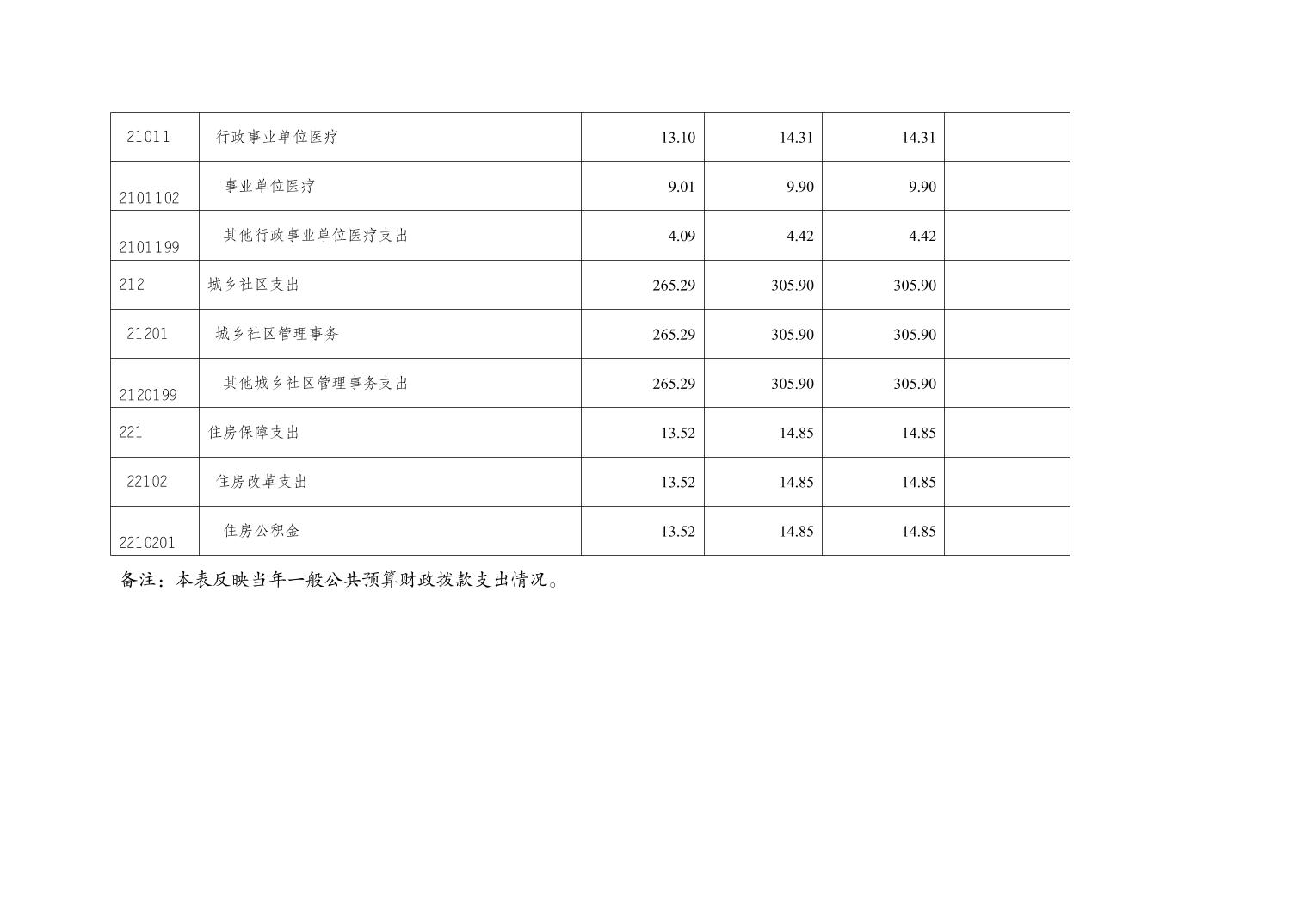 | 21011 | 行政事业单位医疗 | 13.10 | 14.31 | 14.31 |  |
|---|---|---|---|---|---|
| 2101102 | 事业单位医疗 | 9.01 | 9.90 | 9.90 |  |
| 2101199 | 其他行政事业单位医疗支出 | 4.09 | 4.42 | 4.42 |  |
| 212 | 城乡社区支出 | 265.29 | 305.90 | 305.90 |  |
| 21201 | 城乡社区管理事务 | 265.29 | 305.90 | 305.90 |  |
| 2120199 | 其他城乡社区管理事务支出 | 265.29 | 305.90 | 305.90 |  |
| 221 | 住房保障支出 | 13.52 | 14.85 | 14.85 |  |
| 22102 | 住房改革支出 | 13.52 | 14.85 | 14.85 |  |
| 2210201 | 住房公积金 | 13.52 | 14.85 | 14.85 |  |

备注：本表反映当年一般公共预算财政拨款支出情况。